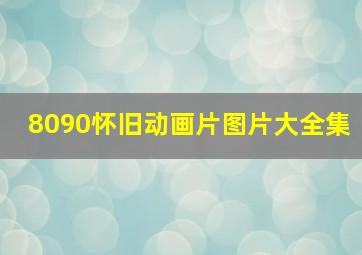 8090怀旧动画片图片大全集